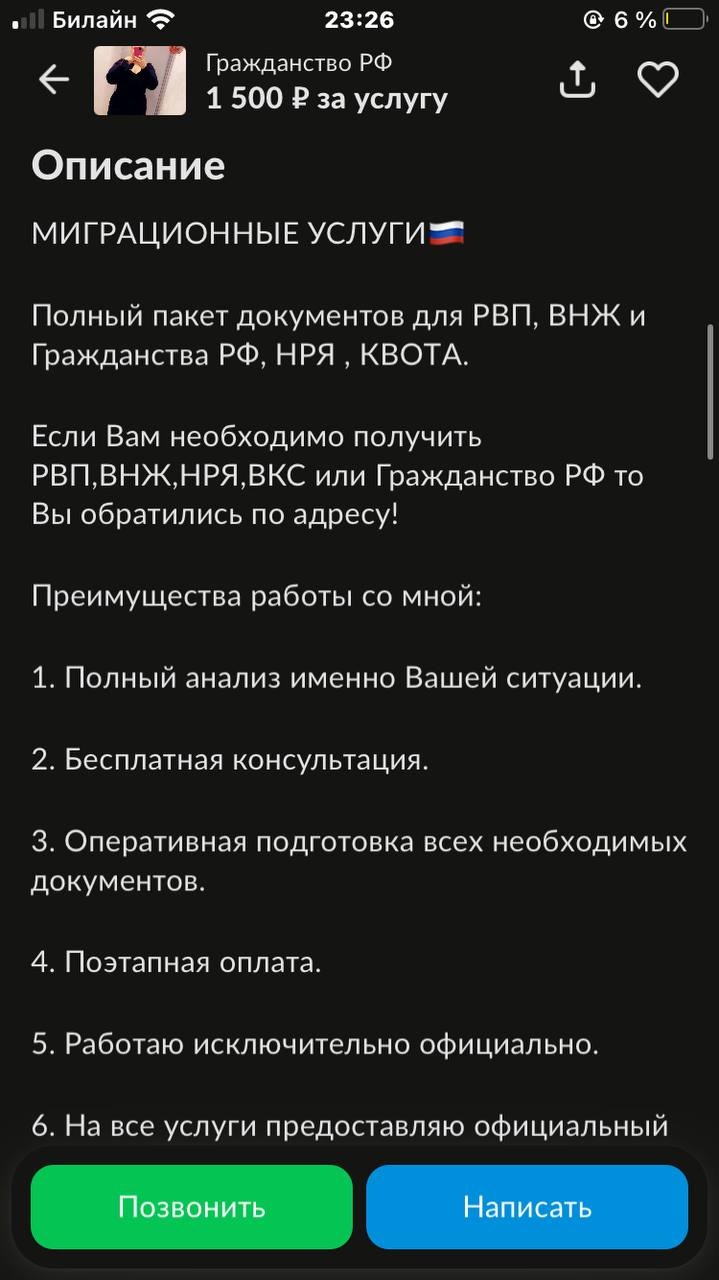 Билайн 23:26 6 %

Гражданство РФ
1 500 ₽ за услугу

Описание

МИГРАЦИОННЫЕ УСЛУГИ🇷🇺

Полный пакет документов для РВП, ВНЖ и Гражданства РФ, НРЯ , КВОТА.

Если Вам необходимо получить РВП,ВНЖ,НРЯ,ВКС или Гражданство РФ то Вы обратились по адресу!

Преимущества работы со мной:

1. Полный анализ именно Вашей ситуации.

2. Бесплатная консультация.

3. Оперативная подготовка всех необходимых документов.

4. Поэтапная оплата.

5. Работаю исключительно официально.

6. На все услуги предоставляю официальный

Позвонить
Написать